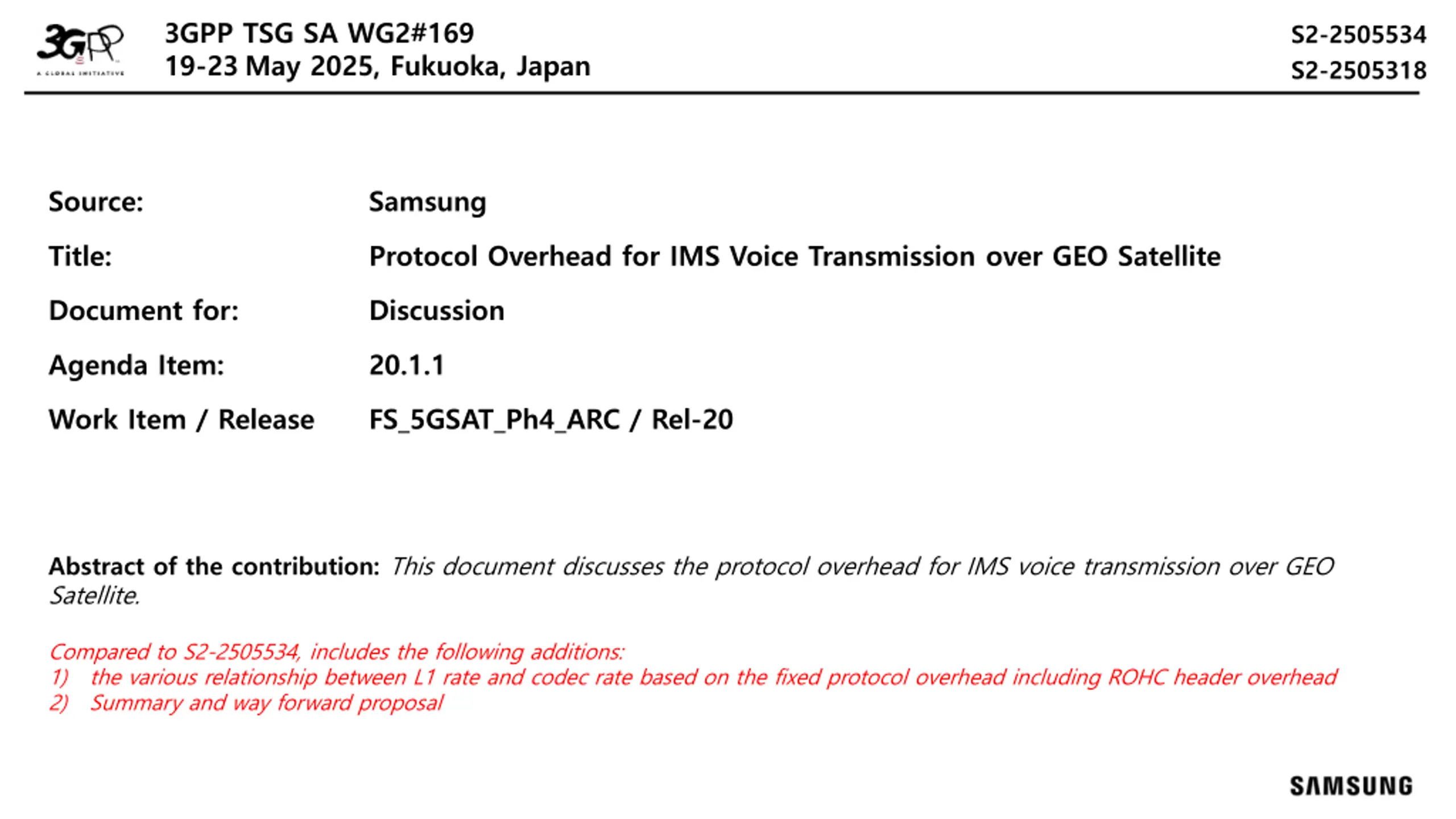 3GPP
A GLOBAL INITIATIVE

3GPP TSG SA WG2#169
19-23 May 2025, Fukuoka, Japan

S2-2505534
S2-2505318

Source: Samsung

Title: Protocol Overhead for IMS Voice Transmission over GEO Satellite

Document for: Discussion

Agenda Item: 20.1.1

Work Item / Release FS_5GSAT_Ph4_ARC / Rel-20

Abstract of the contribution: This document discusses the protocol overhead for IMS voice transmission over GEO Satellite.

Compared to S2-2505534, includes the following additions:
1) the various relationship between L1 rate and codec rate based on the fixed protocol overhead including ROHC header overhead
2) Summary and way forward proposal

SAMSUNG